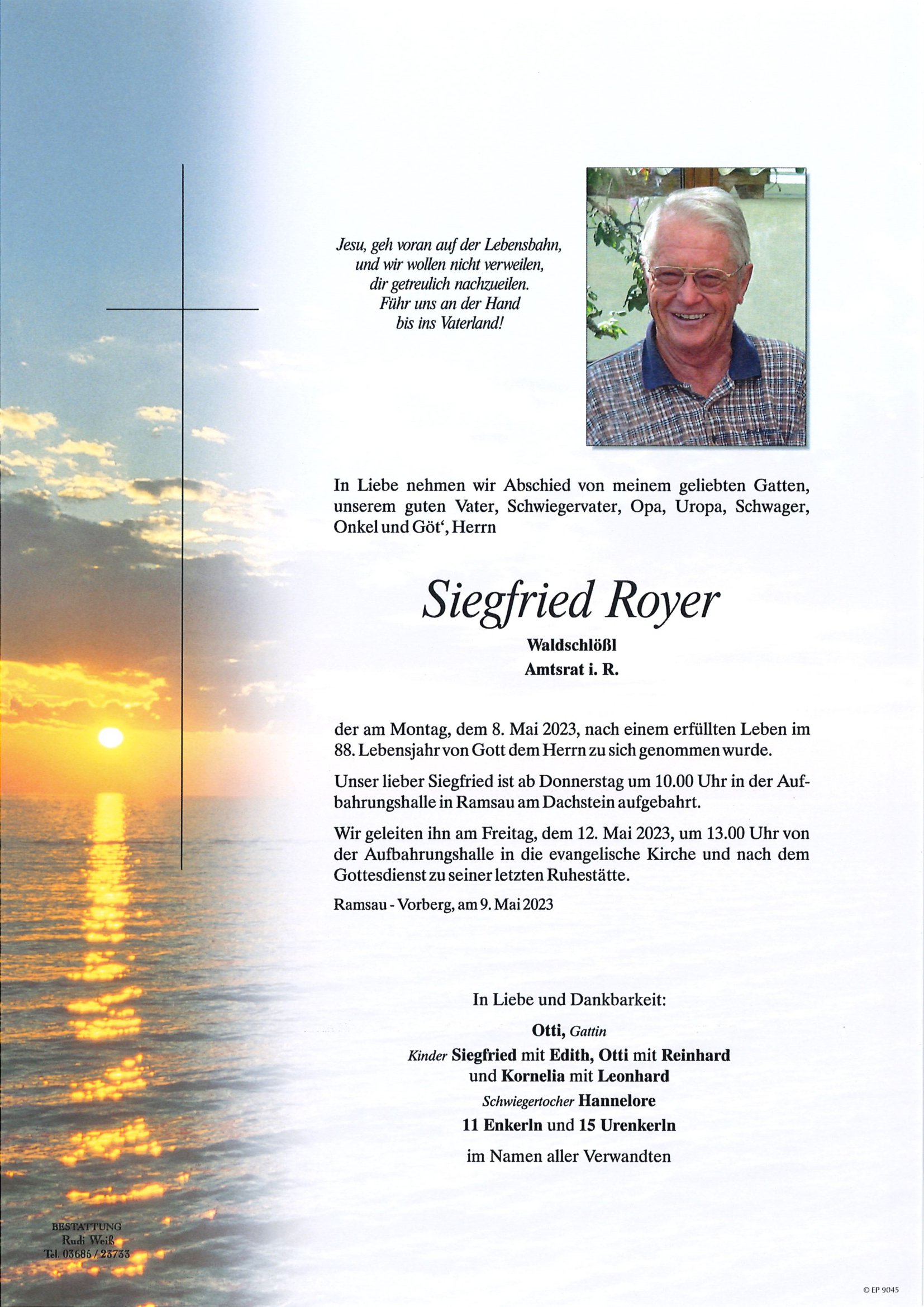 Jesu, geh voran auf der Lebensbahn, und wir wollen nicht verweilen, dir getreulich nachzueilen. Führ uns an der Hand bis ins Vaterland!

In Liebe nehmen wir Abschied von meinem geliebten Gatten, unserem guten Vater, Schwiegervater, Opa, Uropa, Schwager, Onkel und Göt', Herrn

Siegfried Royer

Waldschlößl
Amtsrat i. R.

der am Montag, dem 8. Mai 2023, nach einem erfüllten Leben im 88. Lebensjahr von Gott dem Herrn zu sich genommen wurde.

Unser lieber Siegfried ist ab Donnerstag um 10.00 Uhr in der Aufbahrungshalle in Ramsau am Dachstein aufgebahrt.

Wir geleiten ihn am Freitag, dem 12. Mai 2023, um 13.00 Uhr von der Aufbahrungshalle in die evangelische Kirche und nach dem Gottesdienst zu seiner letzten Ruhestätte.

Ramsau - Vorberg, am 9. Mai 2023

In Liebe und Dankbarkeit:

Otti, Gattin
Kinder Siegfried mit Edith, Otti mit Reinhard und Kornelia mit Leonhard
Schwiegertocher Hannelore
11 Enkerln und 15 Urenkerln

im Namen aller Verwandten

BESTATTUNG
Rudi Weiß
Tel. 03685 / 23733

© EP 9045